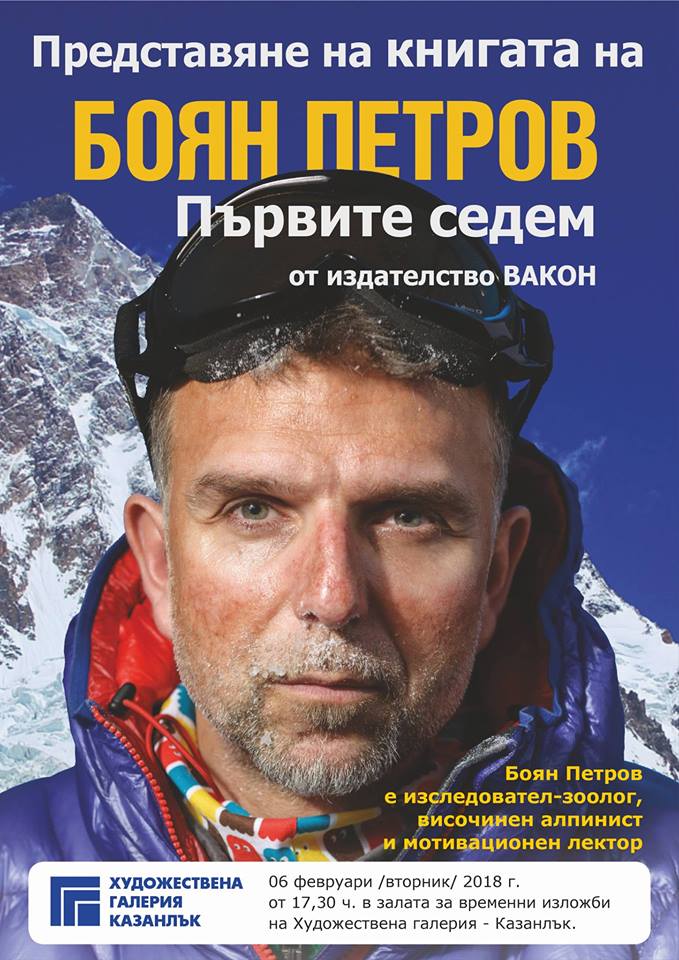 Представяне на книгата на
БОЯН ПЕТРОВ
Първите седем
от издателство ВАКОН

Боян Петров
е изследовател-зоолог,
височинен алпинист
и мотивационен лектор

ХУДОЖЕСТВЕНА
ГАЛЕРИЯ
КАЗАНЛЪК

06 февруари /вторник/ 2018 г.
от 17,30 ч. в залата за временни изложби
на Художествена галерия - Казанлък.